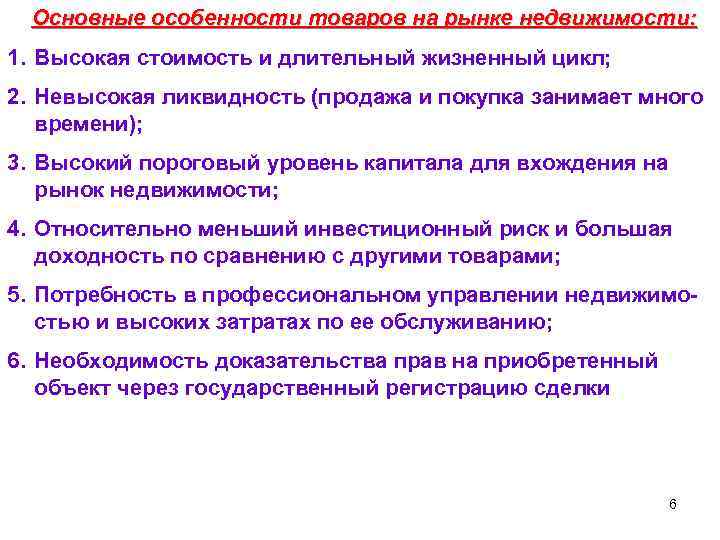 Основные особенности товаров на рынке недвижимости:

1. Высокая стоимость и длительный жизненный цикл;

2. Невысокая ликвидность (продажа и покупка занимает много времени);

3. Высокий пороговый уровень капитала для вхождения на рынок недвижимости;

4. Относительно меньший инвестиционный риск и большая доходность по сравнению с другими товарами;

5. Потребность в профессиональном управлении недвижимостью и высоких затратах по ее обслуживанию;

6. Необходимость доказательства прав на приобретенный объект через государственный регистрацию сделки

6